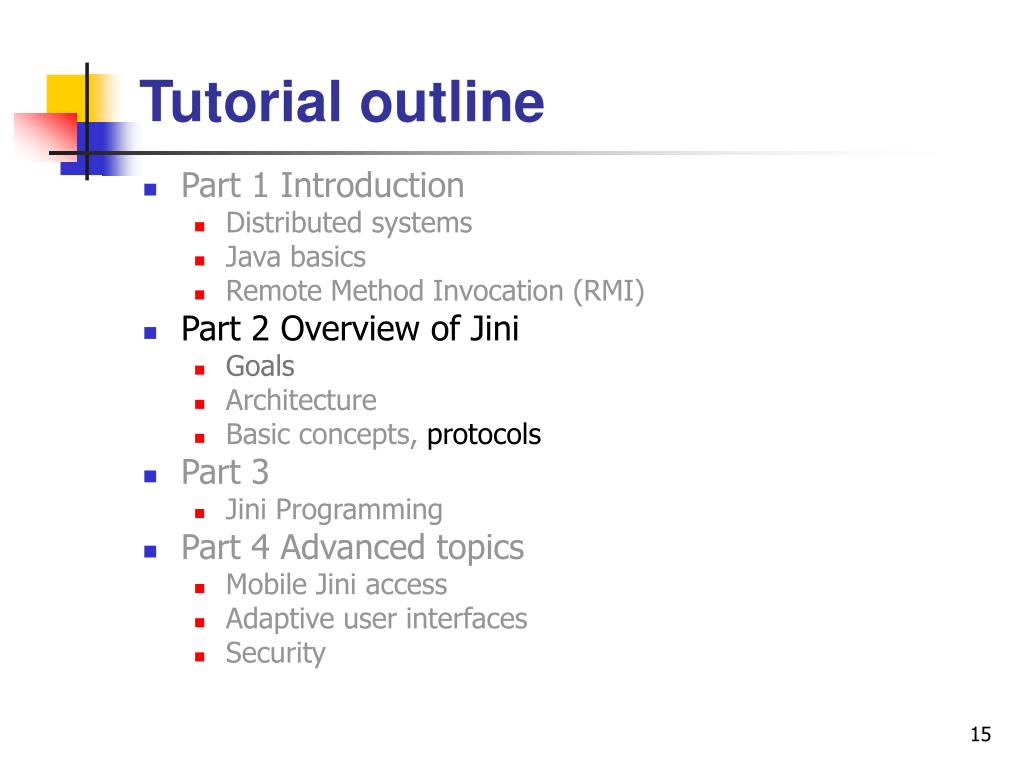 Tutorial outline

- Part 1 Introduction
  - Distributed systems
  - Java basics
  - Remote Method Invocation (RMI)
- Part 2 Overview of Jini
  - Goals
  - Architecture
  - Basic concepts, protocols
- Part 3
  - Jini Programming
- Part 4 Advanced topics
  - Mobile Jini access
  - Adaptive user interfaces
  - Security

15